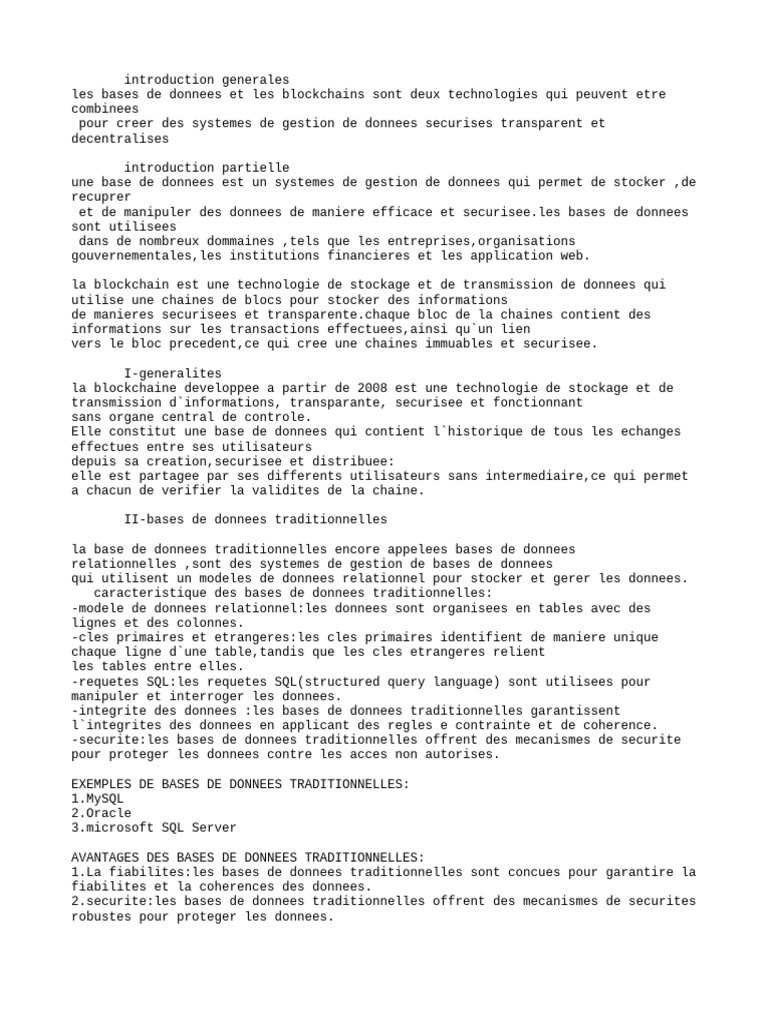 introduction generales
les bases de donnees et les blockchains sont deux technologies qui peuvent etre combinees
pour creer des systemes de gestion de donnees securises transparent et decentralises

introduction partielle
une base de donnees est un systemes de gestion de donnees qui permet de stocker ,de recuprer
et de manipuler des donnees de maniere efficace et securisee.les bases de donnees sont utilisees
dans de nombreux dommaines ,tels que les entreprises,organisations gouvernementales,les institutions financieres et les application web.

la blockchain est une technologie de stockage et de transmission de donnees qui utilise une chaines de blocs pour stocker des informations
de manieres securisees et transparente.chaque bloc de la chaines contient des informations sur les transactions effectuees,ainsi qu`un lien
vers le bloc precedent,ce qui cree une chaines immuables et securisee.

I-generalites
la blockchaine developpee a partir de 2008 est une technologie de stockage et de transmission d`informations, transparante, securisee et fonctionnant
sans organe central de controle.
Elle constitut une base de donnees qui contient l`historique de tous les echanges effectues entre ses utilisateurs
depuis sa creation,securisee et distribuee:
elle est partagee par ses differents utilisateurs sans intermediaire,ce qui permet a chacun de verifier la validites de la chaine.

II-bases de donnees traditionnelles

la base de donnees traditionnelles encore appelees bases de donnees relationnelles ,sont des systemes de gestion de bases de donnees
qui utilisent un modeles de donnees relationnel pour stocker et gerer les donnees.
caracteristique des bases de donnees traditionnelles:
-modele de donnees relationnel:les donnees sont organisees en tables avec des lignes et des colonnes.
-cles primaires et etrangeres:les cles primaires identifient de maniere unique chaque ligne d`une table,tandis que les cles etrangeres relient
les tables entre elles.
-requetes SQL:les requetes SQL(structured query language) sont utilisees pour manipuler et interroger les donnees.
-integrite des donnees :les bases de donnees traditionnelles garantissent l`integrites des donnees en applicant des regles e contrainte et de coherence.
-securite:les bases de donnees traditionnelles offrent des mecanismes de securite pour proteger les donnees contre les acces non autorises.

EXEMPLES DE BASES DE DONNEES TRADITIONNELLES:
1.MySQL
2.Oracle
3.microsoft SQL Server

AVANTAGES DES BASES DE DONNEES TRADITIONNELLES:
1.La fiabilites:les bases de donnees traditionnelles sont concues pour garantire la fiabilites et la coherences des donnees.
2.securite:les bases de donnees traditionnelles offrent des mecanismes de securites robustes pour proteger les donnees.